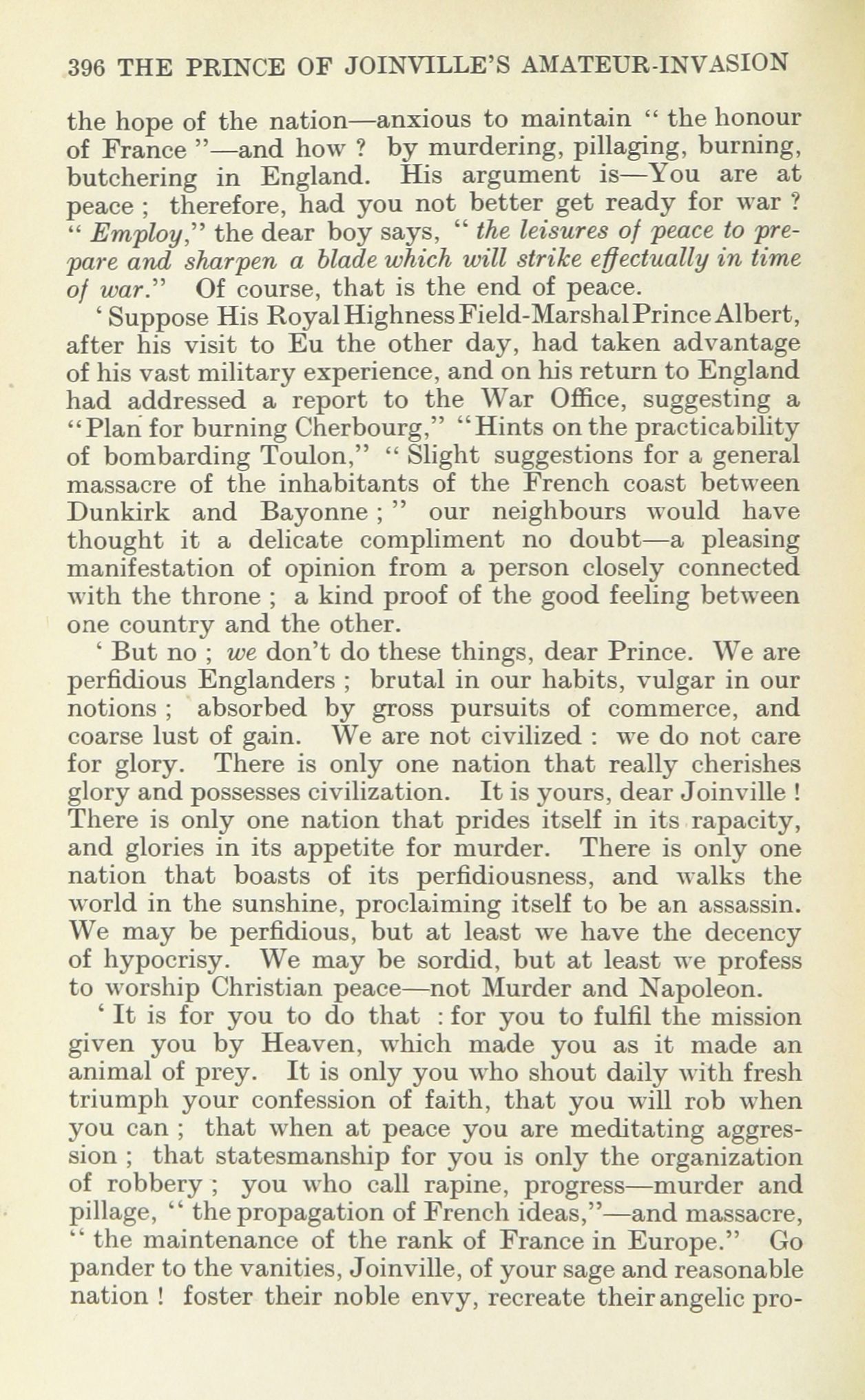 396 THE PRINCE OF JOINVILLE'S AMATEUR-INVASION

the hope of the nation—anxious to maintain " the honour of France "—and how ? by murdering, pillaging, burning, butchering in England. His argument is—You are at peace ; therefore, had you not better get ready for war ? " Employ," the dear boy says, " the leisures of peace to prepare and sharpen a blade which will strike effectually in time of war." Of course, that is the end of peace.

' Suppose His Royal Highness Field-Marshal Prince Albert, after his visit to Eu the other day, had taken advantage of his vast military experience, and on his return to England had addressed a report to the War Office, suggesting a "Plan for burning Cherbourg," "Hints on the practicability of bombarding Toulon," " Slight suggestions for a general massacre of the inhabitants of the French coast between Dunkirk and Bayonne ; " our neighbours would have thought it a delicate compliment no doubt—a pleasing manifestation of opinion from a person closely connected with the throne ; a kind proof of the good feeling between one country and the other.

' But no ; we don't do these things, dear Prince. We are perfidious Englanders ; brutal in our habits, vulgar in our notions ; absorbed by gross pursuits of commerce, and coarse lust of gain. We are not civilized : we do not care for glory. There is only one nation that really cherishes glory and possesses civilization. It is yours, dear Joinville ! There is only one nation that prides itself in its rapacity, and glories in its appetite for murder. There is only one nation that boasts of its perfidiousness, and walks the world in the sunshine, proclaiming itself to be an assassin. We may be perfidious, but at least we have the decency of hypocrisy. We may be sordid, but at least we profess to worship Christian peace—not Murder and Napoleon.

' It is for you to do that : for you to fulfil the mission given you by Heaven, which made you as it made an animal of prey. It is only you who shout daily with fresh triumph your confession of faith, that you will rob when you can ; that when at peace you are meditating aggression ; that statesmanship for you is only the organization of robbery ; you who call rapine, progress—murder and pillage, " the propagation of French ideas,"—and massacre, " the maintenance of the rank of France in Europe." Go pander to the vanities, Joinville, of your sage and reasonable nation ! foster their noble envy, recreate their angelic pro-